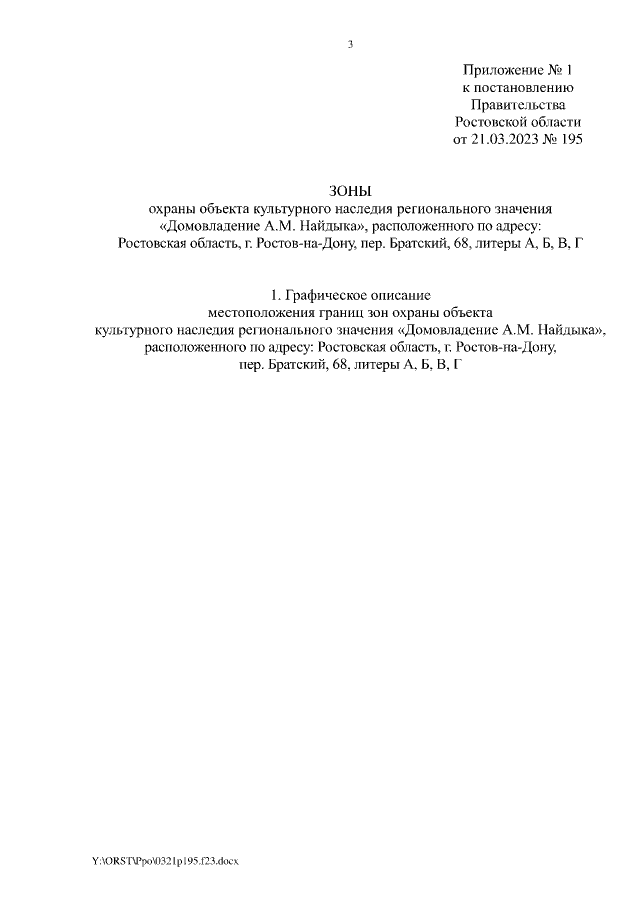 3

Приложение № 1
к постановлению
Правительства
Ростовской области
от 21.03.2023 № 195

ЗОНЫ
охраны объекта культурного наследия регионального значения «Домовладение А.М. Найдыка», расположенного по адресу: Ростовская область, г. Ростов-на-Дону, пер. Братский, 68, литеры А, Б, В, Г

1. Графическое описание местоположения границ зон охраны объекта культурного наследия регионального значения «Домовладение А.М. Найдыка», расположенного по адресу: Ростовская область, г. Ростов-на-Дону, пер. Братский, 68, литеры А, Б, В, Г

Y:\ORST\Ppo\0321p195.f23.docx